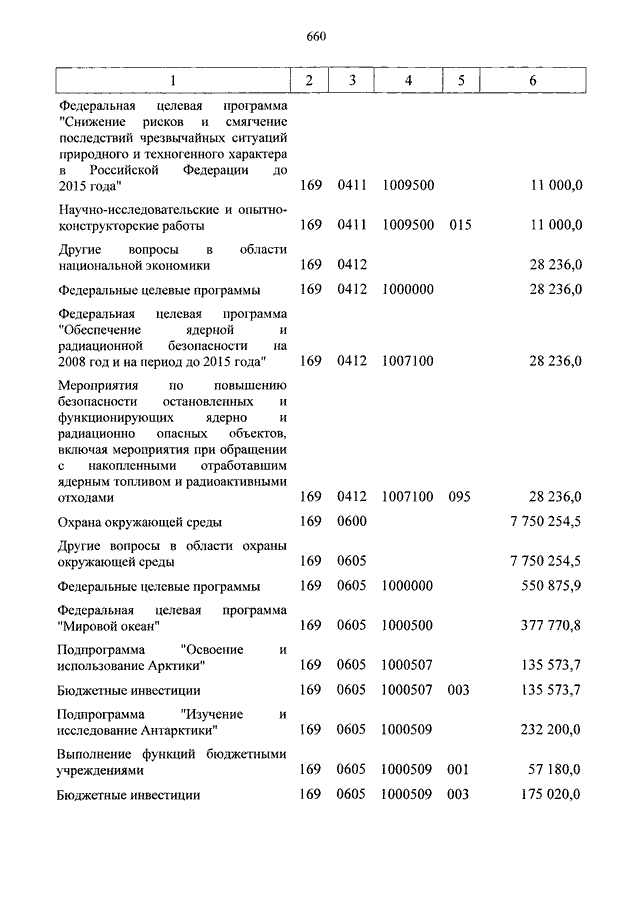 660

| 1 | 2 | 3 | 4 | 5 | 6 |
|---|---|---|---|---|---|
| Федеральная целевая программа "Снижение рисков и смягчение последствий чрезвычайных ситуаций природного и техногенного характера в Российской Федерации до 2015 года" | 169 | 0411 | 1009500 |  | 11 000,0 |
| Научно-исследовательские и опытно-конструкторские работы | 169 | 0411 | 1009500 | 015 | 11 000,0 |
| Другие вопросы в области национальной экономики | 169 | 0412 |  |  | 28 236,0 |
| Федеральные целевые программы | 169 | 0412 | 1000000 |  | 28 236,0 |
| Федеральная целевая программа "Обеспечение ядерной и радиационной безопасности на 2008 год и на период до 2015 года" | 169 | 0412 | 1007100 |  | 28 236,0 |
| Мероприятия по повышению безопасности остановленных и функционирующих ядерно и радиационно опасных объектов, включая мероприятия при обращении с накопленными отработавшим ядерным топливом и радиоактивными отходами | 169 | 0412 | 1007100 | 095 | 28 236,0 |
| Охрана окружающей среды | 169 | 0600 |  |  | 7 750 254,5 |
| Другие вопросы в области охраны окружающей среды | 169 | 0605 |  |  | 7 750 254,5 |
| Федеральные целевые программы | 169 | 0605 | 1000000 |  | 550 875,9 |
| Федеральная целевая программа "Мировой океан" | 169 | 0605 | 1000500 |  | 377 770,8 |
| Подпрограмма "Освоение и использование Арктики" | 169 | 0605 | 1000507 |  | 135 573,7 |
| Бюджетные инвестиции | 169 | 0605 | 1000507 | 003 | 135 573,7 |
| Подпрограмма "Изучение и исследование Антарктики" | 169 | 0605 | 1000509 |  | 232 200,0 |
| Выполнение функций бюджетными учреждениями | 169 | 0605 | 1000509 | 001 | 57 180,0 |
| Бюджетные инвестиции | 169 | 0605 | 1000509 | 003 | 175 020,0 |